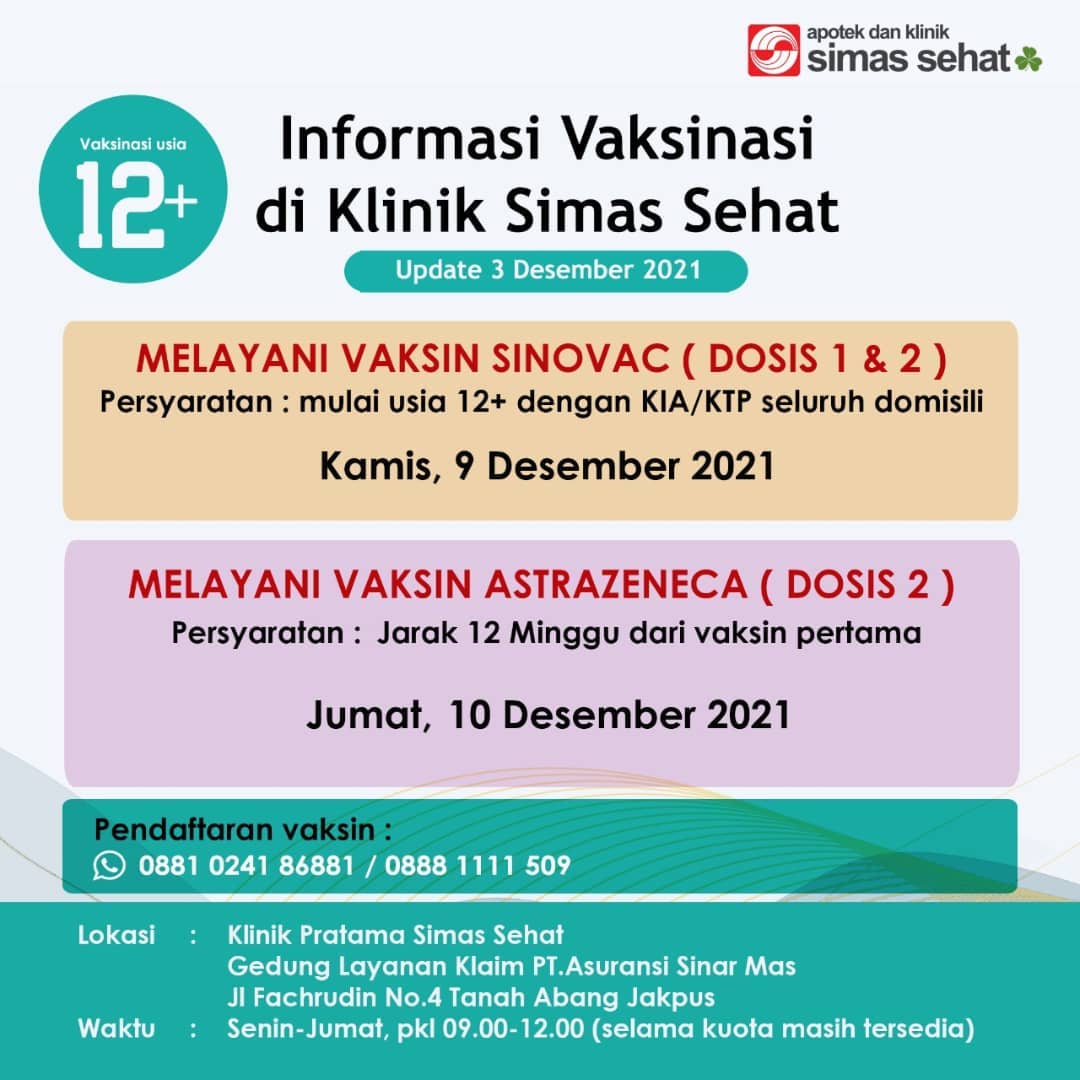 apotek dan klinik
simas sehat

Vaksinasi usia
12+

Informasi Vaksinasi
di Klinik Simas Sehat

Update 3 Desember 2021

MELAYANI VAKSIN SINOVAC ( DOSIS 1 & 2 )
Persyaratan : mulai usia 12+ dengan KIA/KTP seluruh domisili

Kamis, 9 Desember 2021

MELAYANI VAKSIN ASTRAZENECA ( DOSIS 2 )
Persyaratan : Jarak 12 Minggu dari vaksin pertama

Jumat, 10 Desember 2021

Pendaftaran vaksin :
0881 0241 86881 / 0888 1111 509

Lokasi : Klinik Pratama Simas Sehat
Gedung Layanan Klaim PT.Asuransi Sinar Mas
Jl Fachrudin No.4 Tanah Abang Jakpus
Waktu : Senin-Jumat, pkl 09.00-12.00 (selama kuota masih tersedia)